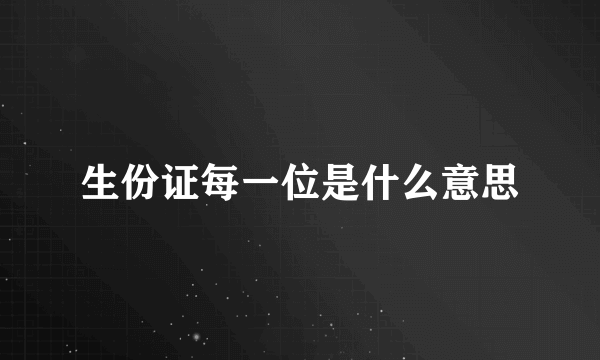 生份证每一位是什么意思